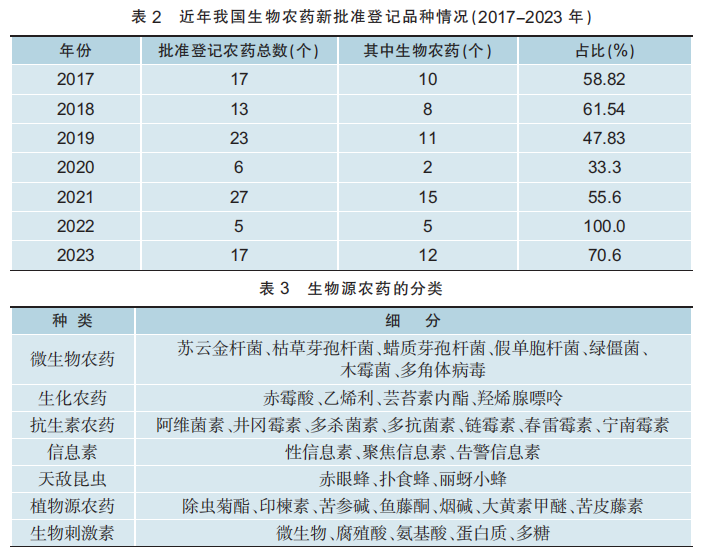 表 2　近年我国生物农药新批准登记品种情况(2017–2023 年)

| 年份 | 批准登记农药总数(个) | 其中生物农药(个) | 占比(%) |
|---|---|---|---|
| 2017 | 17 | 10 | 58.82 |
| 2018 | 13 | 8 | 61.54 |
| 2019 | 23 | 11 | 47.83 |
| 2020 | 6 | 2 | 33.3 |
| 2021 | 27 | 15 | 55.6 |
| 2022 | 5 | 5 | 100.0 |
| 2023 | 17 | 12 | 70.6 |

表 3　生物源农药的分类

| 种　类 | 细　分 |
|---|---|
| 微生物农药 | 苏云金杆菌、枯草芽孢杆菌、蜡质芽孢杆菌、假单胞杆菌、绿僵菌、木霉菌、多角体病毒 |
| 生化农药 | 赤霉酸、乙烯利、芸苔素内酯、羟烯腺嘌呤 |
| 抗生素农药 | 阿维菌素、井冈霉素、多杀菌素、多抗菌素、链霉素、春雷霉素、宁南霉素 |
| 信息素 | 性信息素、聚焦信息素、告警信息素 |
| 天敌昆虫 | 赤眼蜂、扑食蜂、丽蚜小蜂 |
| 植物源农药 | 除虫菊酯、印楝素、苦参碱、鱼藤酮、烟碱、大黄素甲醚、苦皮藤素 |
| 生物刺激素 | 微生物、腐殖酸、氨基酸、蛋白质、多糖 |